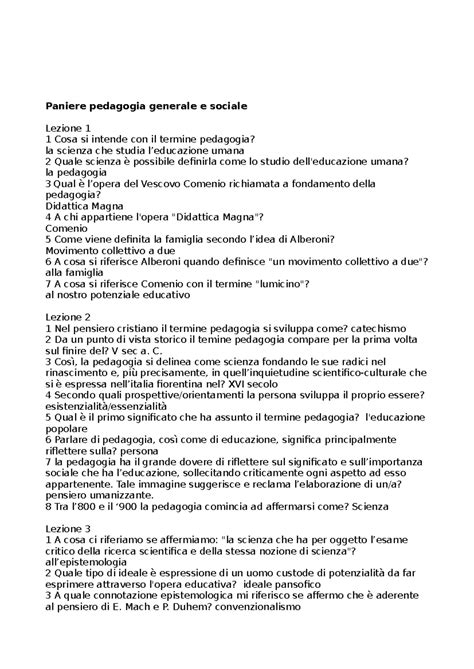 Paniere pedagogia generale e sociale

Lezione 1
1 Cosa si intende con il termine pedagogia?
la scienza che studia l'educazione umana
2 Quale scienza è possibile definirla come lo studio dell'educazione umana?
la pedagogia
3 Qual è l'opera del Vescovo Comenio richiamata a fondamento della pedagogia?
Didattica Magna
4 A chi appartiene l'opera "Didattica Magna"?
Comenio
5 Come viene definita la famiglia secondo l'idea di Alberoni?
Movimento collettivo a due
6 A cosa si riferisce Alberoni quando definisce "un movimento collettivo a due"?
alla famiglia
7 A cosa si riferisce Comenio con il termine "lumicino"?
al nostro potenziale educativo

Lezione 2
1 Nel pensiero cristiano il termine pedagogia si sviluppa come? catechismo
2 Da un punto di vista storico il temine pedagogia compare per la prima volta sul finire del? V sec a. C.
3 Così, la pedagogia si delinea come scienza fondando le sue radici nel rinascimento e, più precisamente, in quell'inquietudine scientifico-culturale che si è espressa nell'italia fiorentina nel? XVI secolo
4 Secondo quali prospettive/orientamenti la persona sviluppa il proprio essere?
esistenzialità/essenzialità
5 Qual è il primo significato che ha assunto il termine pedagogia? l'educazione popolare
6 Parlare di pedagogia, così come di educazione, significa principalmente riflettere sulla? persona
7 la pedagogia ha il grande dovere di riflettere sul significato e sull'importanza sociale che ha l'educazione, sollecitando criticamente ogni aspetto ad esso appartenente. Tale immagine suggerisce e reclama l'elaborazione di un/a?
pensiero umanizzante.
8 Tra l'800 e il '900 la pedagogia comincia ad affermarsi come? Scienza

Lezione 3
1 A cosa ci riferiamo se affermiamo: "la scienza che ha per oggetto l'esame critico della ricerca scientifica e della stessa nozione di scienza"?
all'epistemologia
2 Quale tipo di ideale è espressione di un uomo custode di potenzialità da far esprimere attraverso l'opera educativa? ideale pansofico
3 A quale connotazione epistemologica mi riferisco se affermo che è aderente al pensiero di E. Mach e P. Duhem? convenzionalismo